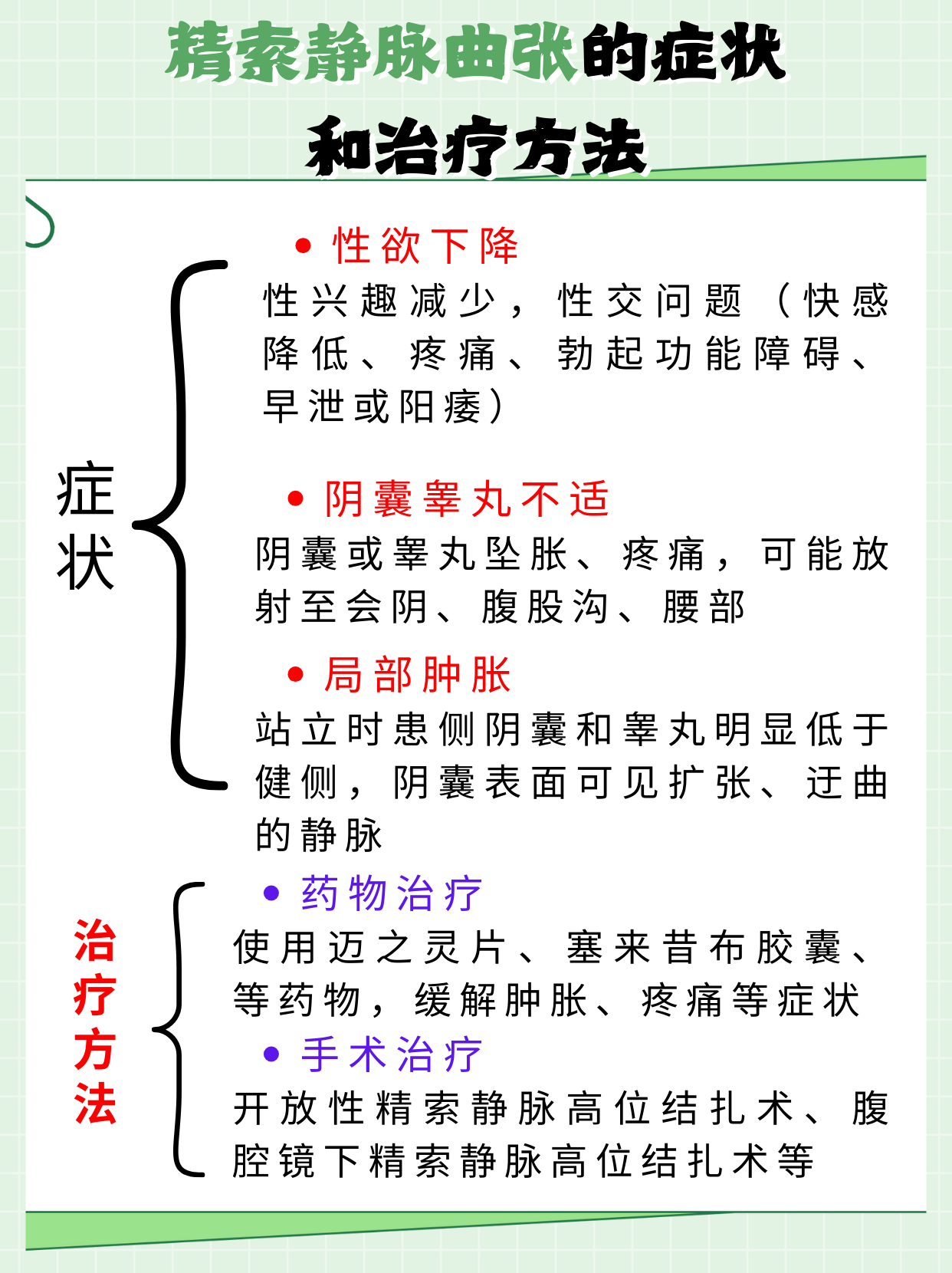 精索静脉曲张的症状和治疗方法

症状

• 性欲下降
性兴趣减少，性交问题（快感降低、疼痛、勃起功能障碍、早泄或阳痿）

• 阴囊睾丸不适
阴囊或睾丸坠胀、疼痛，可能放射至会阴、腹股沟、腰部

• 局部肿胀
站立时患侧阴囊和睾丸明显低于健侧，阴囊表面可见扩张、迂曲的静脉

治疗方法

• 药物治疗
使用迈之灵片、塞来昔布胶囊、等药物，缓解肿胀、疼痛等症状

• 手术治疗
开放性精索静脉高位结扎术、腹腔镜下精索静脉高位结扎术等